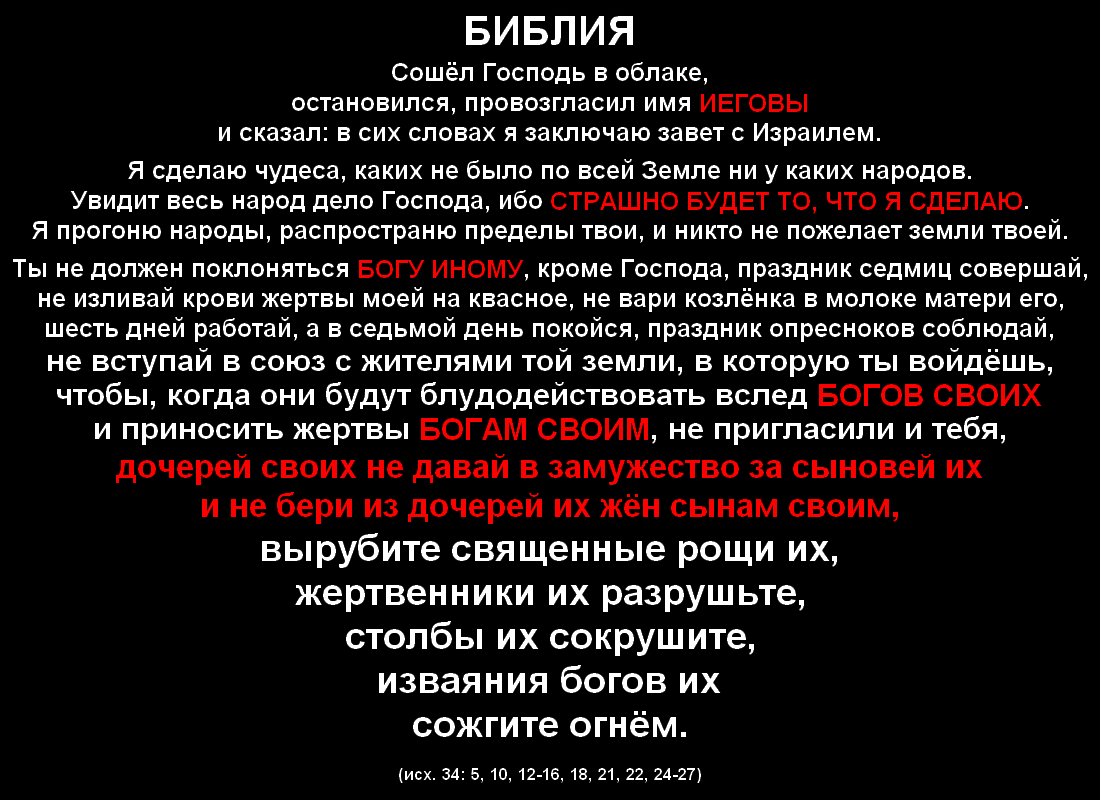 БИБЛИЯ

Сошёл Господь в облаке,
остановился, провозгласил имя ИЕГОВЫ
и сказал: в сих словах я заключаю завет с Израилем.

Я сделаю чудеса, каких не было по всей Земле ни у каких народов.
Увидит весь народ дело Господа, ибо СТРАШНО БУДЕТ ТО, ЧТО Я СДЕЛАЮ.
Я прогоню народы, распространю пределы твои, и никто не пожелает земли твоей.

Ты не должен поклоняться БОГУ ИНОМУ, кроме Господа, праздник седмиц совершай,
не изливай крови жертвы моей на квасное, не вари козлёнка в молоке матери его,
шесть дней работай, а в седьмой день покойся, праздник опресноков соблюдай,
не вступай в союз с жителями той земли, в которую ты войдёшь,
чтобы, когда они будут блудодействовать вслед БОГОВ СВОИХ
и приносить жертвы БОГАМ СВОИМ, не пригласили и тебя,
дочерей своих не давай в замужество за сыновей их
и не бери из дочерей их жён сынам своим,
вырубите священные рощи их,
жертвенники их разрушьте,
столбы их сокрушите,
изваяния богов их
сожгите огнём.

(исх. 34: 5, 10, 12-16, 18, 21, 22, 24-27)